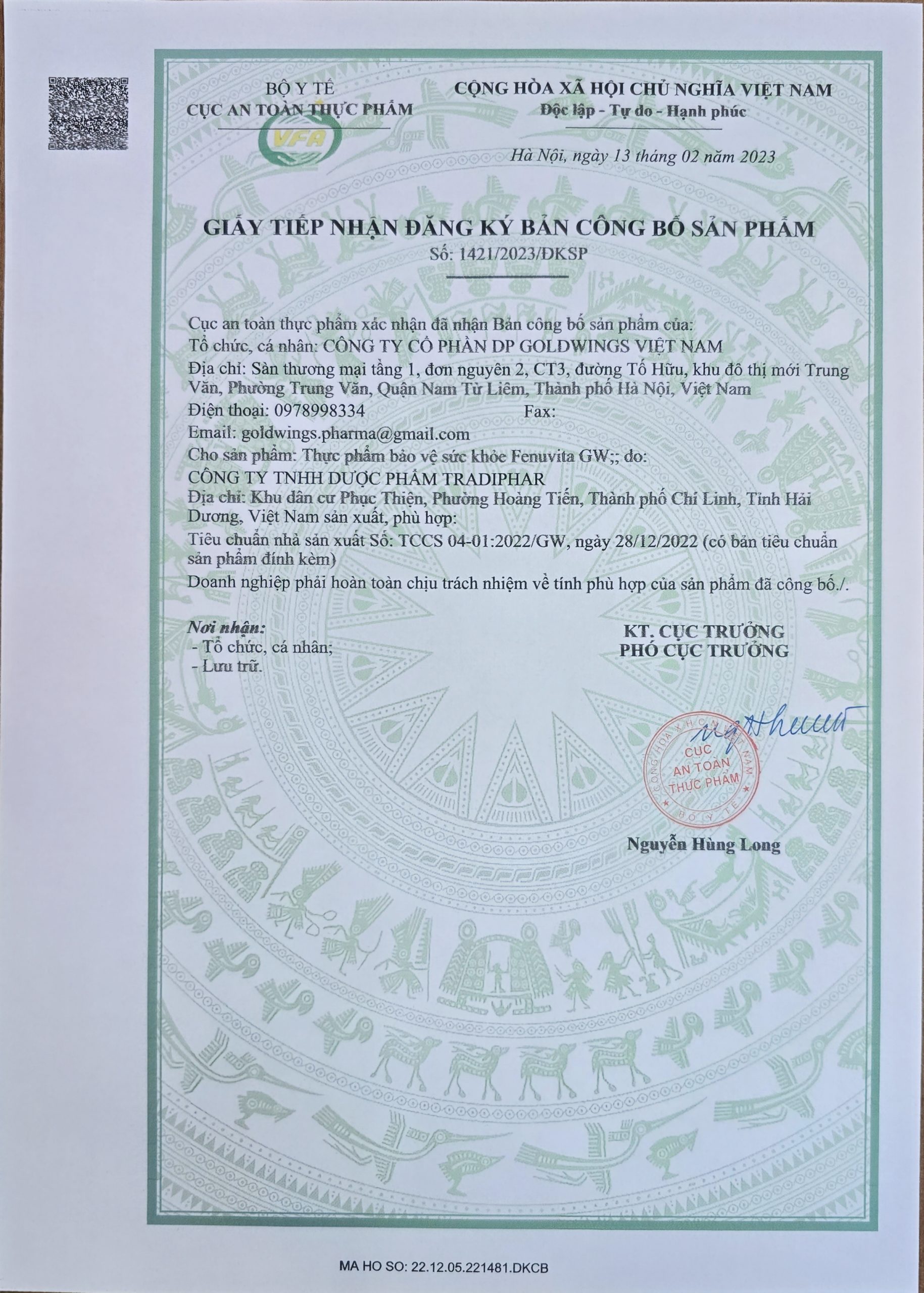 BỘ Y TẾ
CỤC AN TOÀN THỰC PHẨM

VFA

CỘNG HÒA XÃ HỘI CHỦ NGHĨA VIỆT NAM
Độc lập - Tự do - Hạnh phúc

Hà Nội, ngày 13 tháng 02 năm 2023

GIẤY TIẾP NHẬN ĐĂNG KÝ BẢN CÔNG BỐ SẢN PHẨM
Số: 1421/2023/ĐKSP

Cục an toàn thực phẩm xác nhận đã nhận Bản công bố sản phẩm của:
Tổ chức, cá nhân: CÔNG TY CỔ PHẦN DP GOLDWINGS VIỆT NAM
Địa chỉ: Sàn thương mại tầng 1, đơn nguyên 2, CT3, đường Tố Hữu, khu đô thị mới Trung Văn, Phường Trung Văn, Quận Nam Từ Liêm, Thành phố Hà Nội, Việt Nam
Điện thoại: 0978998334 Fax:
Email: goldwings.pharma@gmail.com
Cho sản phẩm: Thực phẩm bảo vệ sức khỏe Fenuvita GW;; do:
CÔNG TY TNHH DƯỢC PHẨM TRADIPHAR
Địa chỉ: Khu dân cư Phục Thiện, Phường Hoàng Tiến, Thành phố Chí Linh, Tỉnh Hải Dương, Việt Nam sản xuất, phù hợp:
Tiêu chuẩn nhà sản xuất Số: TCCS 04-01:2022/GW, ngày 28/12/2022 (có bản tiêu chuẩn sản phẩm đính kèm)
Doanh nghiệp phải hoàn toàn chịu trách nhiệm về tính phù hợp của sản phẩm đã công bố./.

Nơi nhận:
- Tổ chức, cá nhân;
- Lưu trữ.

KT. CỤC TRƯỞNG
PHÓ CỤC TRƯỞNG

CỘNG HÒA XÃ HỘI CHỦ NGHĨA VIỆT NAM
CỤC
AN TOÀN
THỰC PHẨM
BỘ Y TẾ

Nguyễn Hùng Long

MA HO SO: 22.12.05.221481.DKCB